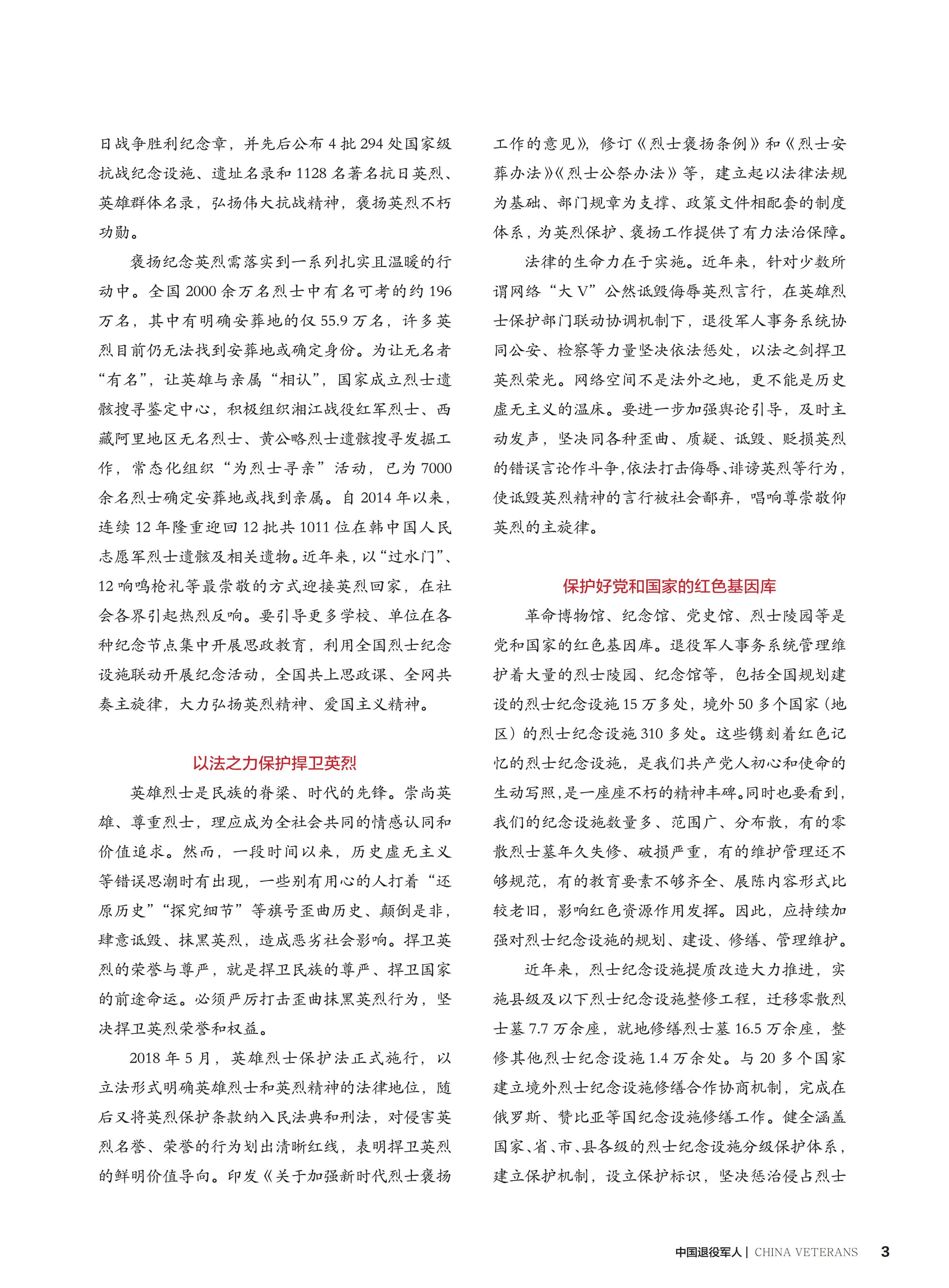 日战争胜利纪念章，并先后公布 4 批 294 处国家级抗战纪念设施、遗址名录和 1128 名著名抗日英烈、英雄群体名录，弘扬伟大抗战精神，褒扬英烈不朽功勋。

褒扬纪念英烈需落实到一系列扎实且温暖的行动中。全国 2000 余万名烈士中有名可考的约 196 万名，其中有明确安葬地的仅 55.9 万名，许多英烈目前仍无法找到安葬地或确定身份。为让无名者“有名”，让英雄与亲属“相认”，国家成立烈士遗骸搜寻鉴定中心，积极组织湘江战役红军烈士、西藏阿里地区无名烈士、黄公略烈士遗骸搜寻发掘工作，常态化组织“为烈士寻亲”活动，已为 7000 余名烈士确定安葬地或找到亲属。自 2014 年以来，连续 12 年隆重迎回 12 批共 1011 位在韩中国人民志愿军烈士遗骸及相关遗物。近年来，以“过水门”、12 响鸣枪礼等最崇敬的方式迎接英烈回家，在社会各界引起热烈反响。要引导更多学校、单位在各种纪念节点集中开展思政教育，利用全国烈士纪念设施联动开展纪念活动，全国共上思政课、全网共奏主旋律，大力弘扬英烈精神、爱国主义精神。

以法之力保护捍卫英烈

英雄烈士是民族的脊梁、时代的先锋。崇尚英雄、尊重烈士，理应成为全社会共同的情感认同和价值追求。然而，一段时间以来，历史虚无主义等错误思潮时有出现，一些别有用心的人打着“还原历史”“探究细节”等旗号歪曲历史、颠倒是非，肆意诋毁、抹黑英烈，造成恶劣社会影响。捍卫英烈的荣誉与尊严，就是捍卫民族的尊严、捍卫国家的前途命运。必须严厉打击歪曲抹黑英烈行为，坚决捍卫英烈荣誉和权益。

2018 年 5 月，英雄烈士保护法正式施行，以立法形式明确英雄烈士和英烈精神的法律地位，随后又将英烈保护条款纳入民法典和刑法，对侵害英烈名誉、荣誉的行为划出清晰红线，表明捍卫英烈的鲜明价值导向。印发《关于加强新时代烈士褒扬工作的意见》，修订《烈士褒扬条例》和《烈士安葬办法》《烈士公祭办法》等，建立起以法律法规为基础、部门规章为支撑、政策文件相配套的制度体系，为英烈保护、褒扬工作提供了有力法治保障。

法律的生命力在于实施。近年来，针对少数所谓网络“大 V”公然诋毁侮辱英烈言行，在英雄烈士保护部门联动协调机制下，退役军人事务系统协同公安、检察等力量坚决依法惩处，以法之剑捍卫英烈荣光。网络空间不是法外之地，更不能是历史虚无主义的温床。要进一步加强舆论引导，及时主动发声，坚决同各种歪曲、质疑、诋毁、贬损英烈的错误言论作斗争，依法打击侮辱、诽谤英烈等行为，使诋毁英烈精神的言行被社会鄙弃，唱响尊崇敬仰英烈的主旋律。

保护好党和国家的红色基因库

革命博物馆、纪念馆、党史馆、烈士陵园等是党和国家的红色基因库。退役军人事务系统管理维护着大量的烈士陵园、纪念馆等，包括全国规划建设的烈士纪念设施 15 万多处，境外 50 多个国家（地区）的烈士纪念设施 310 多处。这些镌刻着红色记忆的烈士纪念设施，是我们共产党人初心和使命的生动写照，是一座座不朽的精神丰碑。同时也要看到，我们的纪念设施数量多、范围广、分布散，有的零散烈士墓年久失修、破损严重，有的维护管理还不够规范，有的教育要素不够齐全、展陈内容形式比较老旧，影响红色资源作用发挥。因此，应持续加强对烈士纪念设施的规划、建设、修缮、管理维护。

近年来，烈士纪念设施提质改造大力推进，实施县级及以下烈士纪念设施整修工程，迁移零散烈士墓 7.7 万余座，就地修缮烈士墓 16.5 万余座，整修其他烈士纪念设施 1.4 万余处。与 20 多个国家建立境外烈士纪念设施修缮合作协商机制，完成在俄罗斯、赞比亚等国纪念设施修缮工作。健全涵盖国家、省、市、县各级的烈士纪念设施分级保护体系，建立保护机制，设立保护标识，坚决惩治侵占烈士

中国退役军人 | CHINA VETERANS 3